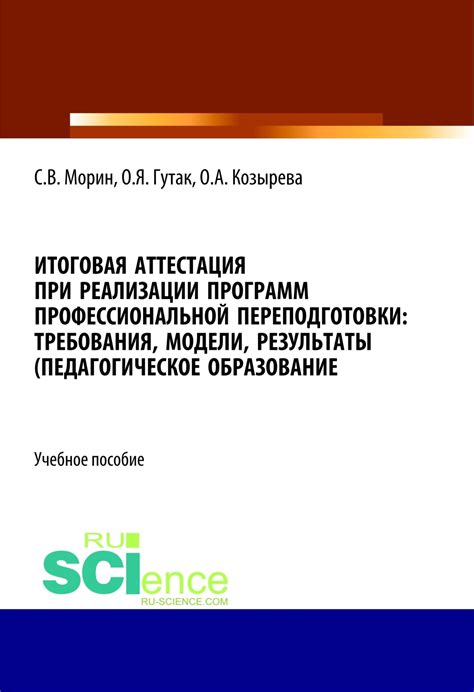 С.В. Морин, О.Я. Гутак, О.А. Козырева

ИТОГОВАЯ АТТЕСТАЦИЯ ПРИ РЕАЛИЗАЦИИ ПРОГРАММ ПРОФЕССИОНАЛЬНОЙ ПЕРЕПОДГОТОВКИ: ТРЕБОВАНИЯ, МОДЕЛИ, РЕЗУЛЬТАТЫ (ПЕДАГОГИЧЕСКОЕ ОБРАЗОВАНИЕ

Учебное пособие

RU SCIence RU-SCIENCE.COM